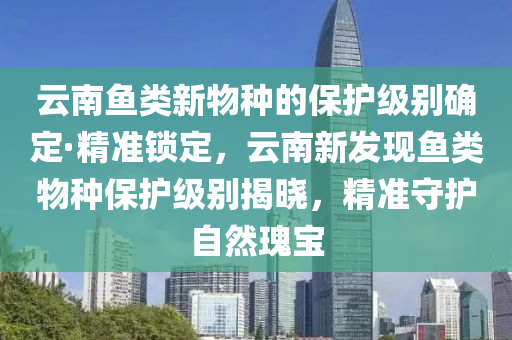 云南鱼类新物种的保护级别确定·精准锁定，云南新发现鱼类物种保护级别揭晓，精准守护自然瑰宝